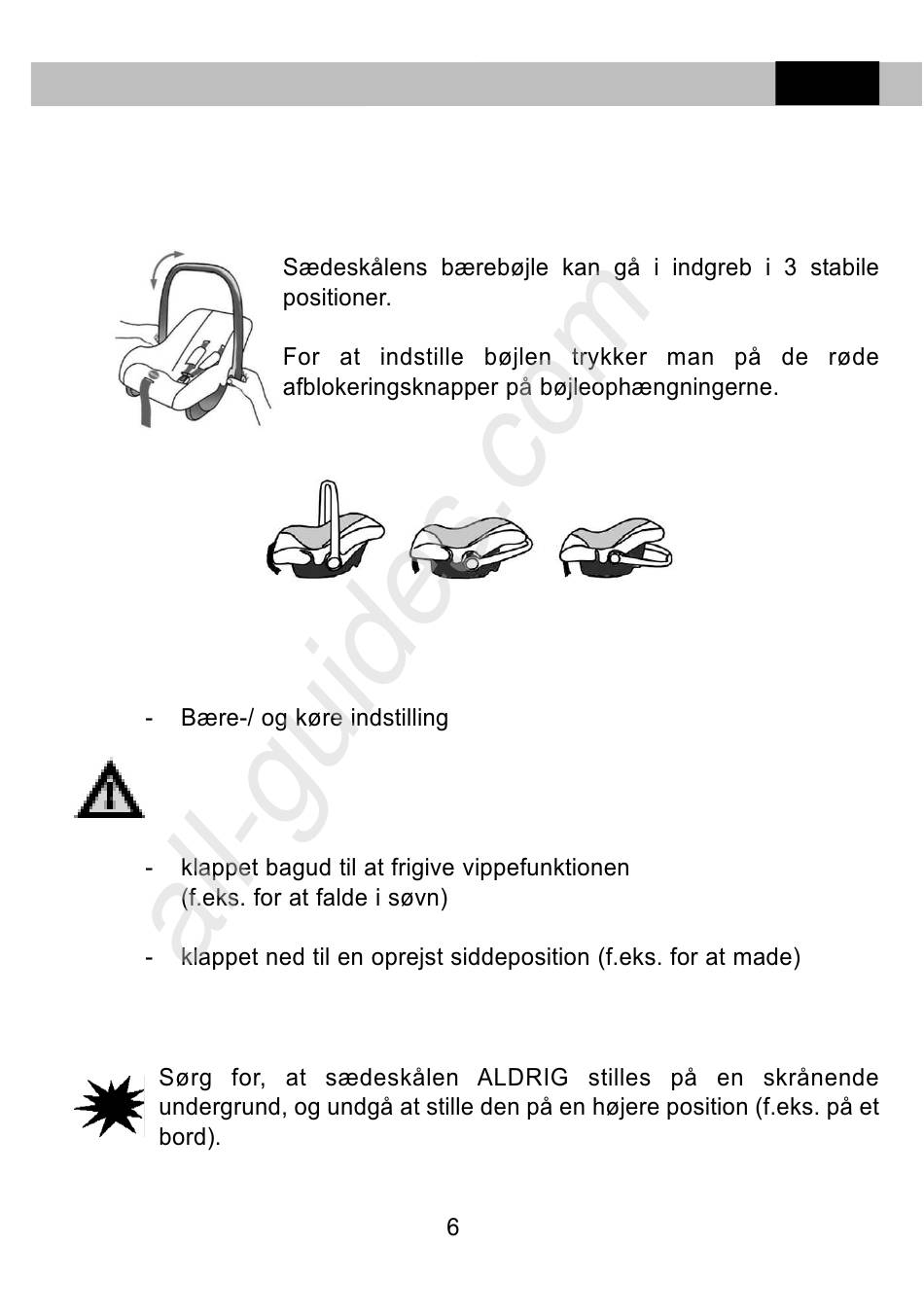 Sædeskålens bærebøjle kan gå i indgreb i 3 stabile positioner.

For at indstille bøjlen trykker man på de røde afblokeringsknapper på bøjleophængningerne.

- Bære-/ og køre indstilling

- klappet bagud til at frigive vippefunktionen (f.eks. for at falde i søvn)

- klappet ned til en oprejst siddeposition (f.eks. for at made)

Sørg for, at sædeskålen ALDRIG stilles på en skrånende undergrund, og undgå at stille den på en højere position (f.eks. på et bord).

6

all-guides.com